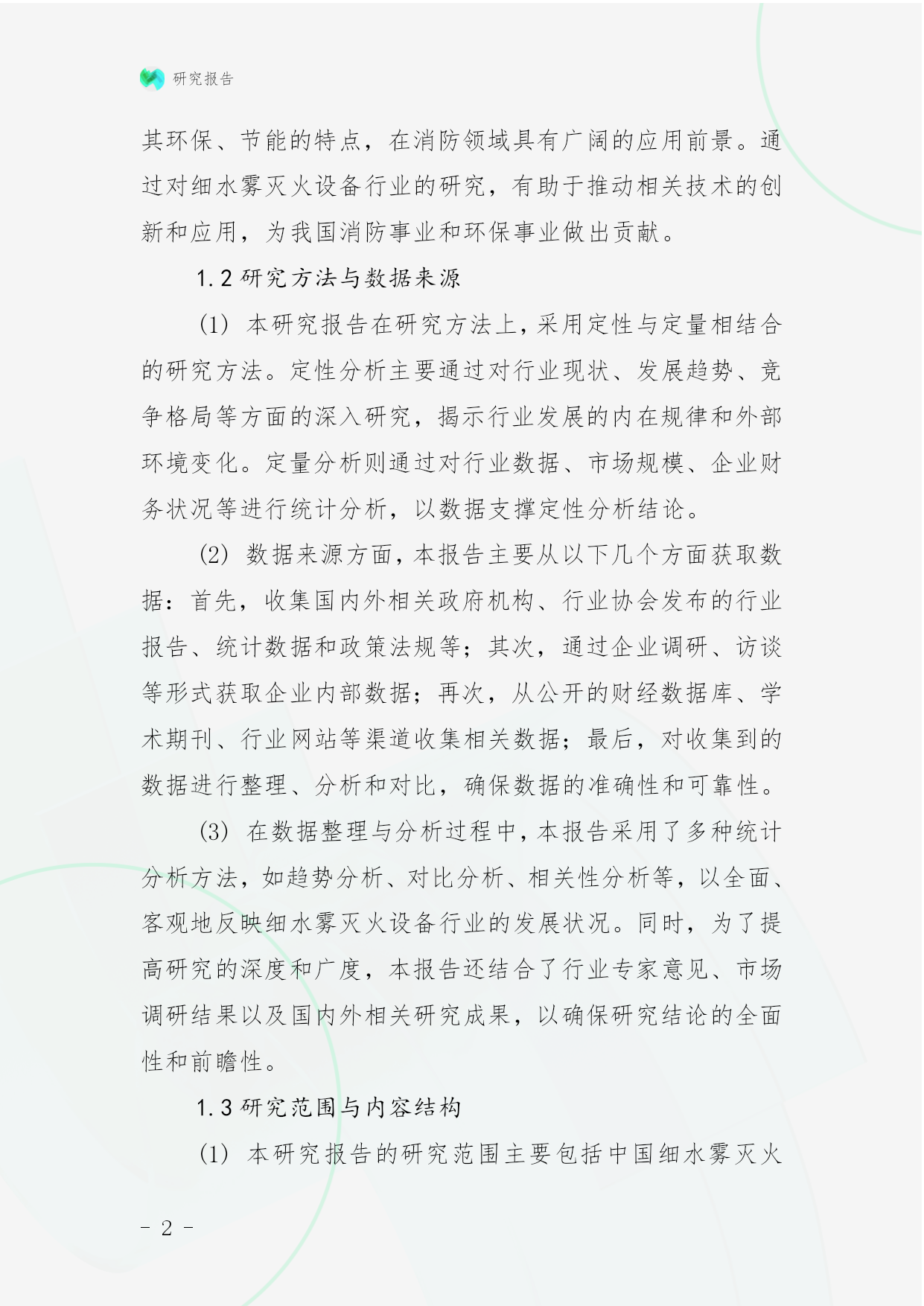 研究报告

其环保、节能的特点，在消防领域具有广阔的应用前景。通过对细水雾灭火设备行业的研究，有助于推动相关技术的创新和应用，为我国消防事业和环保事业做出贡献。

1.2 研究方法与数据来源

(1) 本研究报告在研究方法上，采用定性与定量相结合的研究方法。定性分析主要通过对行业现状、发展趋势、竞争格局等方面的深入研究，揭示行业发展的内在规律和外部环境变化。定量分析则通过对行业数据、市场规模、企业财务状况等进行统计分析，以数据支撑定性分析结论。

(2) 数据来源方面，本报告主要从以下几个方面获取数据：首先，收集国内外相关政府机构、行业协会发布的行业报告、统计数据和政策法规等；其次，通过企业调研、访谈等形式获取企业内部数据；再次，从公开的财经数据库、学术期刊、行业网站等渠道收集相关数据；最后，对收集到的数据进行整理、分析和对比，确保数据的准确性和可靠性。

(3) 在数据整理与分析过程中，本报告采用了多种统计分析方法，如趋势分析、对比分析、相关性分析等，以全面、客观地反映细水雾灭火设备行业的发展状况。同时，为了提高研究的深度和广度，本报告还结合了行业专家意见、市场调研结果以及国内外相关研究成果，以确保研究结论的全面性和前瞻性。

1.3 研究范围与内容结构

(1) 本研究报告的研究范围主要包括中国细水雾灭火

- 2 -